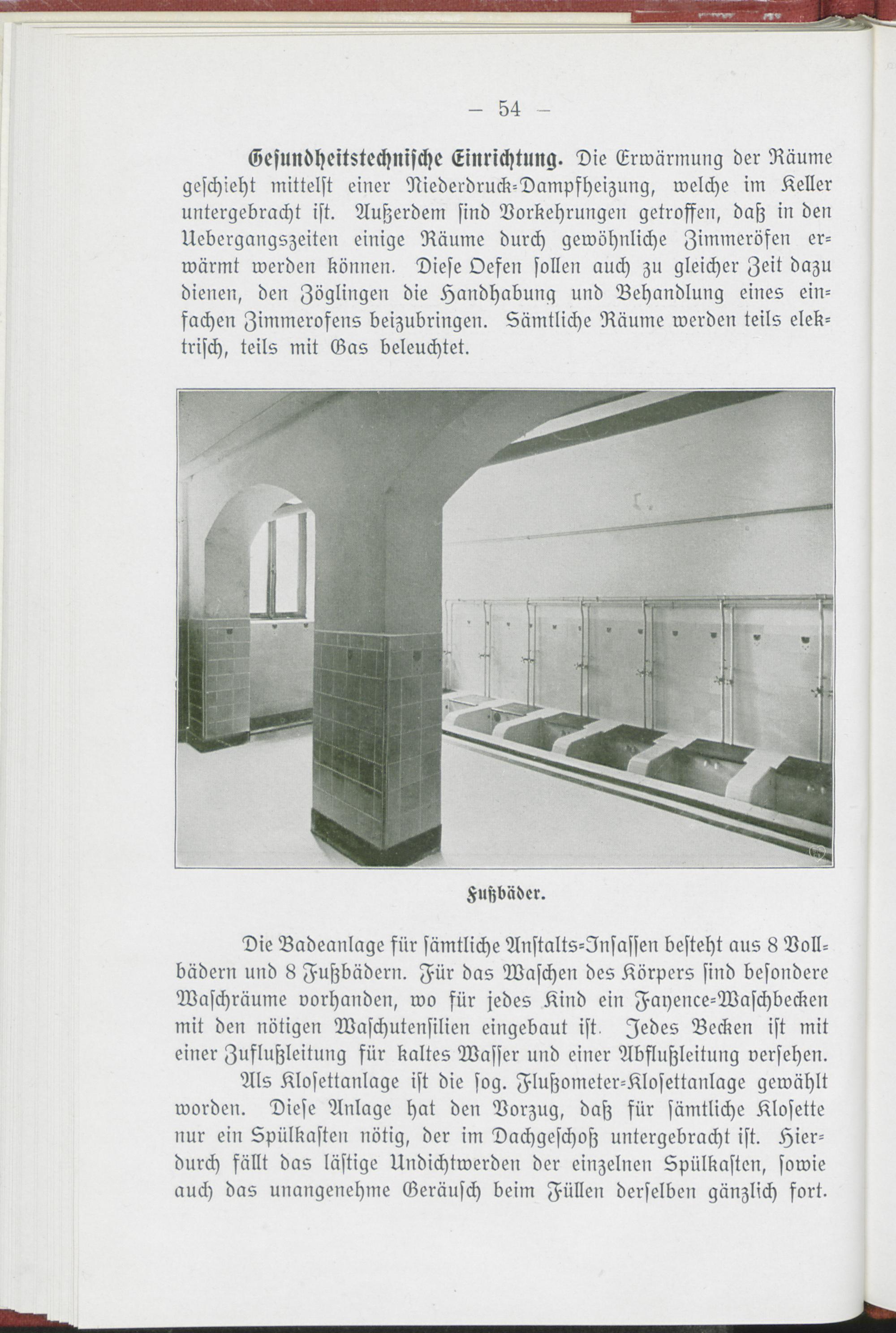 — 54 —

Gesundheitstechnische Einrichtung. Die Erwärmung der Räume geschieht mittelst einer Niederdruck-Dampfheizung, welche im Keller untergebracht ist. Außerdem sind Vorkehrungen getroffen, daß in den Uebergangszeiten einige Räume durch gewöhnliche Zimmeröfen erwärmt werden können. Diese Oefen sollen auch zu gleicher Zeit dazu dienen, den Zöglingen die Handhabung und Behandlung eines einfachen Zimmerofens beizubringen. Sämtliche Räume werden teils elektrisch, teils mit Gas beleuchtet.

Fußbäder.

Die Badeanlage für sämtliche Anstalts-Insassen besteht aus 8 Vollbädern und 8 Fußbädern. Für das Waschen des Körpers sind besondere Waschräume vorhanden, wo für jedes Kind ein Fayence-Waschbecken mit den nötigen Waschutensilien eingebaut ist. Jedes Becken ist mit einer Zuflußleitung für kaltes Wasser und einer Abflußleitung versehen.

Als Klosettanlage ist die sog. Flußometer-Klosettanlage gewählt worden. Diese Anlage hat den Vorzug, daß für sämtliche Klosette nur ein Spülkasten nötig, der im Dachgeschoß untergebracht ist. Hierdurch fällt das lästige Undichtwerden der einzelnen Spülkasten, sowie auch das unangenehme Geräusch beim Füllen derselben gänzlich fort.